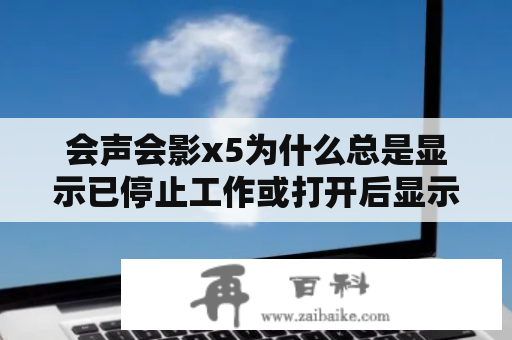 会声会影x5为什么总是显示已停止工作或打开后显示

再 百科
www.zaibaike.com